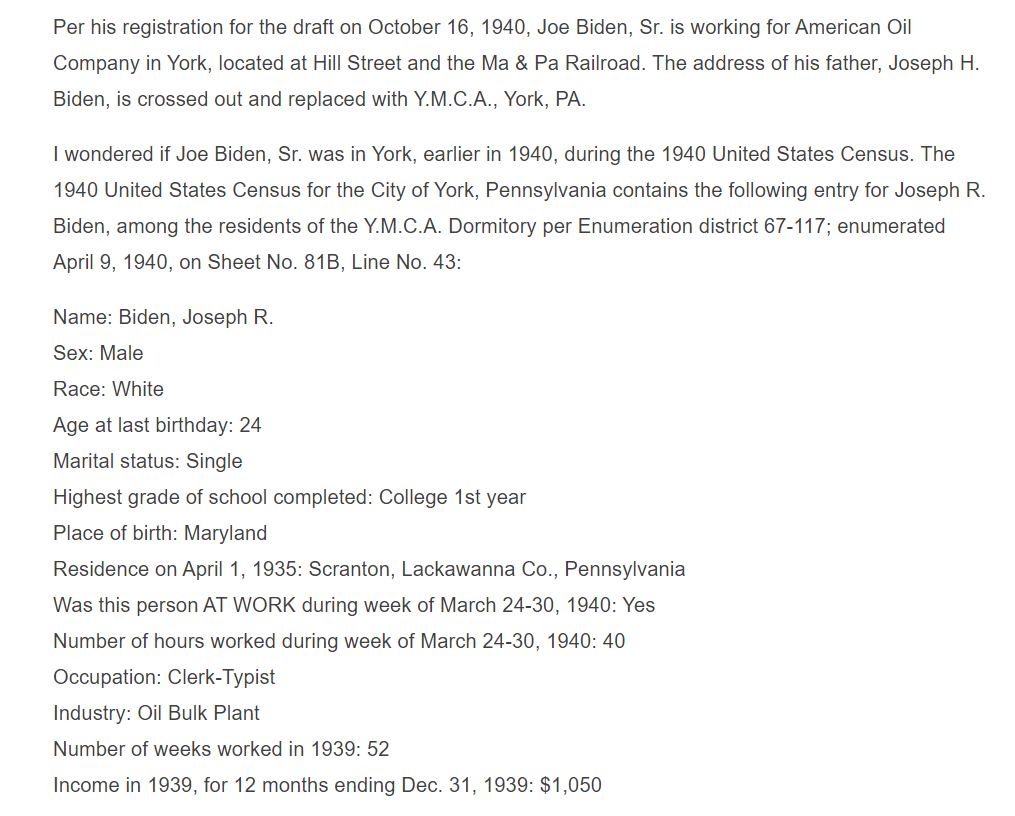 Per his registration for the draft on October 16, 1940, Joe Biden, Sr. is working for American Oil Company in York, located at Hill Street and the Ma & Pa Railroad. The address of his father, Joseph H. Biden, is crossed out and replaced with Y.M.C.A., York, PA.

I wondered if Joe Biden, Sr. was in York, earlier in 1940, during the 1940 United States Census. The 1940 United States Census for the City of York, Pennsylvania contains the following entry for Joseph R. Biden, among the residents of the Y.M.C.A. Dormitory per Enumeration district 67-117; enumerated April 9, 1940, on Sheet No. 81B, Line No. 43:

Name: Biden, Joseph R.
Sex: Male
Race: White
Age at last birthday: 24
Marital status: Single
Highest grade of school completed: College 1st year
Place of birth: Maryland
Residence on April 1, 1935: Scranton, Lackawanna Co., Pennsylvania
Was this person AT WORK during week of March 24-30, 1940: Yes
Number of hours worked during week of March 24-30, 1940: 40
Occupation: Clerk-Typist
Industry: Oil Bulk Plant
Number of weeks worked in 1939: 52
Income in 1939, for 12 months ending Dec. 31, 1939: $1,050